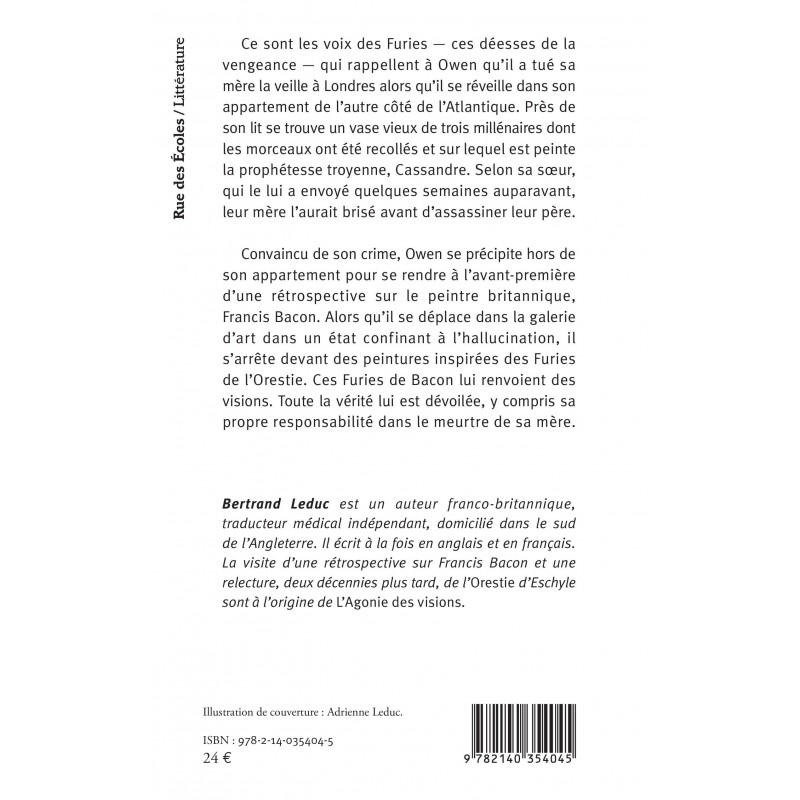 Rue des Écoles / Littérature

Ce sont les voix des Furies — ces déesses de la vengeance — qui rappellent à Owen qu'il a tué sa mère la veille à Londres alors qu'il se réveille dans son appartement de l'autre côté de l'Atlantique. Près de son lit se trouve un vase vieux de trois millénaires dont les morceaux ont été recollés et sur lequel est peinte la prophétesse troyenne, Cassandre. Selon sa sœur, qui le lui a envoyé quelques semaines auparavant, leur mère l'aurait brisé avant d'assassiner leur père.

Convaincu de son crime, Owen se précipite hors de son appartement pour se rendre à l'avant-première d'une rétrospective sur le peintre britannique, Francis Bacon. Alors qu'il se déplace dans la galerie d'art dans un état confinant à l'hallucination, il s'arrête devant des peintures inspirées des Furies de l'Orestie. Ces Furies de Bacon lui renvoient des visions. Toute la vérité lui est dévoilée, y compris sa propre responsabilité dans le meurtre de sa mère.

Bertrand Leduc est un auteur franco-britannique, traducteur médical indépendant, domicilié dans le sud de l'Angleterre. Il écrit à la fois en anglais et en français. La visite d'une rétrospective sur Francis Bacon et une relecture, deux décennies plus tard, de l'Orestie d'Eschyle sont à l'origine de L'Agonie des visions.

Illustration de couverture : Adrienne Leduc.

ISBN : 978-2-14-035404-5
24 €

9 782140 354045